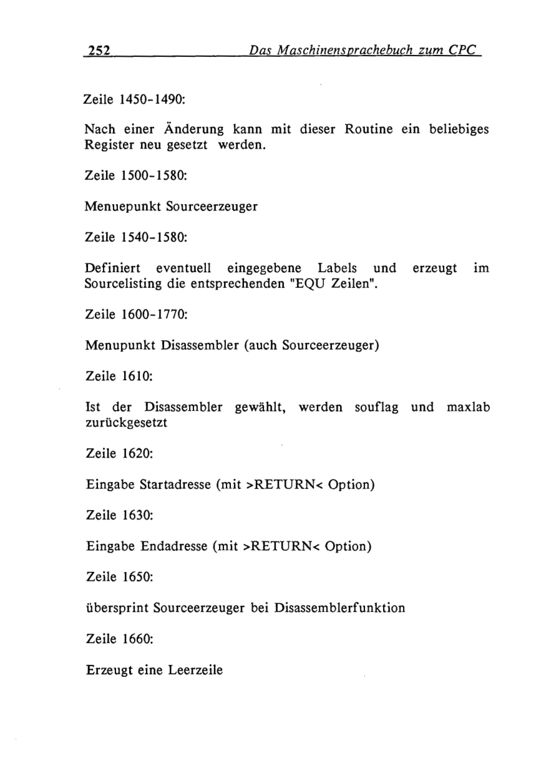 252 Das Maschinensprachebuch zum CPC

Zeile 1450-1490:

Nach einer Änderung kann mit dieser Routine ein beliebiges Register neu gesetzt werden.

Zeile 1500-1580:

Menuepunkt Sourceerzeuger

Zeile 1540-1580:

Definiert eventuell eingegebene Labels und erzeugt im Sourcelisting die entsprechenden "EQU Zeilen".

Zeile 1600-1770:

Menupunkt Disassembler (auch Sourceerzeuger)

Zeile 1610:

Ist der Disassembler gewählt, werden souflag und maxlab zurückgesetzt

Zeile 1620:

Eingabe Startadresse (mit >RETURN< Option)

Zeile 1630:

Eingabe Endadresse (mit >RETURN< Option)

Zeile 1650:

übersprint Sourceerzeuger bei Disassemblerfunktion

Zeile 1660:

Erzeugt eine Leerzeile